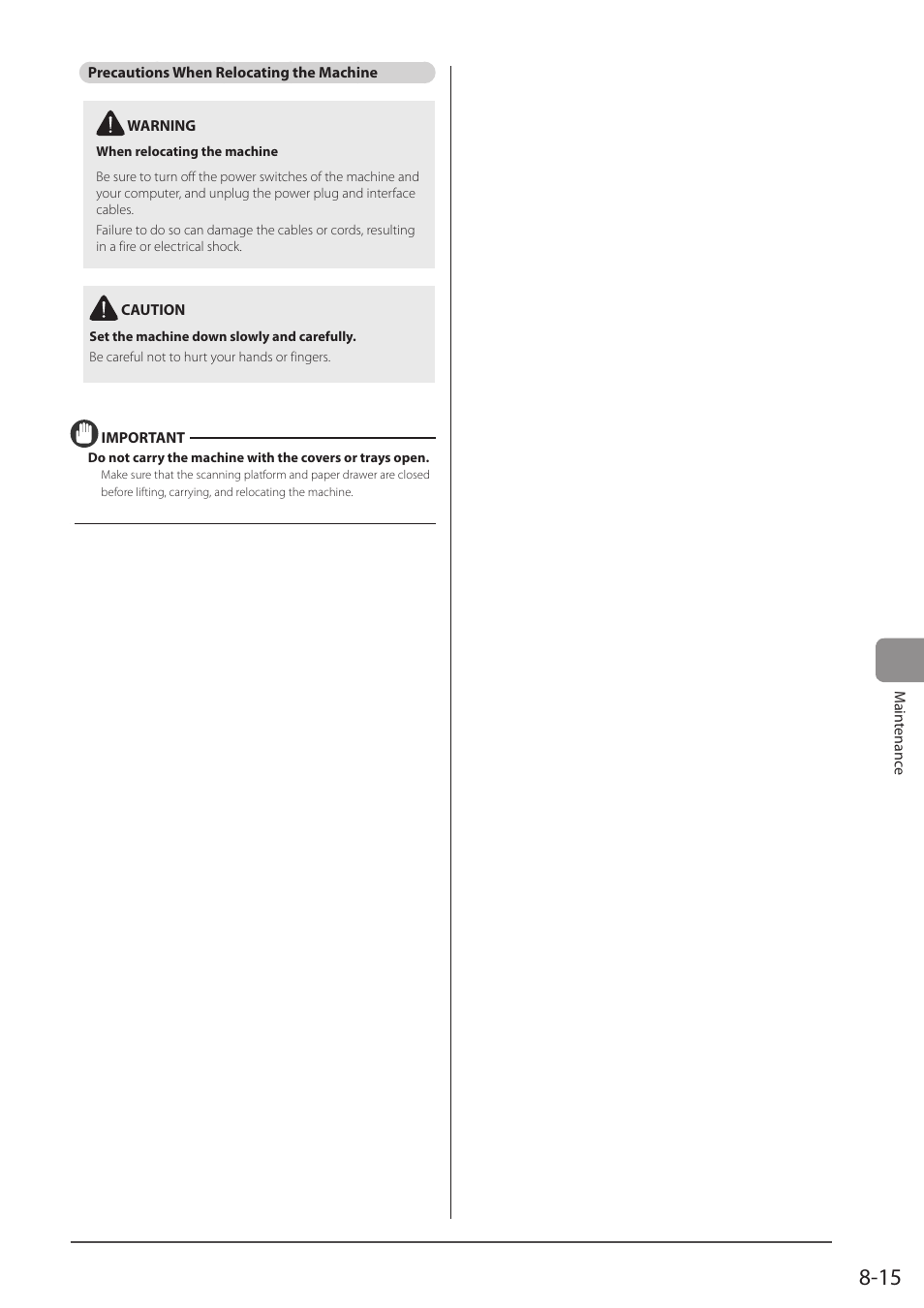 Precautions When Relocating the Machine

WARNING

When relocating the machine

Be sure to turn off the power switches of the machine and your computer, and unplug the power plug and interface cables.
Failure to do so can damage the cables or cords, resulting in a fire or electrical shock.

CAUTION

Set the machine down slowly and carefully.

Be careful not to hurt your hands or fingers.

IMPORTANT

Do not carry the machine with the covers or trays open.

Make sure that the scanning platform and paper drawer are closed before lifting, carrying, and relocating the machine.

Maintenance

8-15